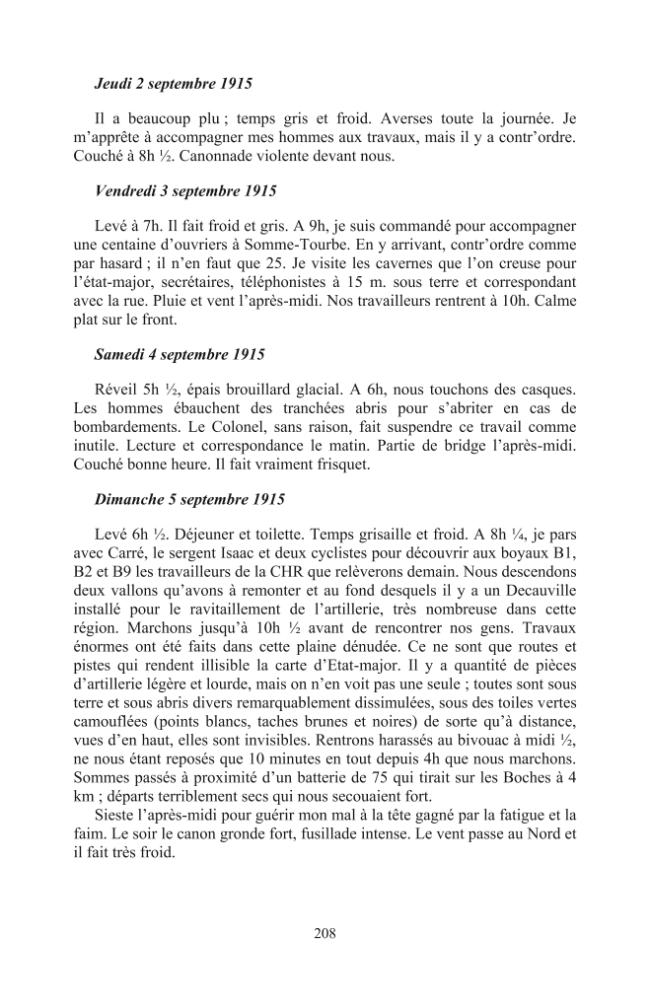 Jeudi 2 septembre 1915

Il a beaucoup plu ; temps gris et froid. Averses toute la journée. Je m'apprête à accompagner mes hommes aux travaux, mais il y a contr'ordre. Couché à 8h ½. Canonnade violente devant nous.

Vendredi 3 septembre 1915

Levé à 7h. Il fait froid et gris. A 9h, je suis commandé pour accompagner une centaine d'ouvriers à Somme-Tourbe. En y arrivant, contr'ordre comme par hasard ; il n'en faut que 25. Je visite les cavernes que l'on creuse pour l'état-major, secrétaires, téléphonistes à 15 m. sous terre et correspondant avec la rue. Pluie et vent l'après-midi. Nos travailleurs rentrent à 10h. Calme plat sur le front.

Samedi 4 septembre 1915

Réveil 5h ½, épais brouillard glacial. A 6h, nous touchons des casques. Les hommes ébauchent des tranchées abris pour s'abriter en cas de bombardements. Le Colonel, sans raison, fait suspendre ce travail comme inutile. Lecture et correspondance le matin. Partie de bridge l'après-midi. Couché bonne heure. Il fait vraiment frisquet.

Dimanche 5 septembre 1915

Levé 6h ½. Déjeuner et toilette. Temps grisaille et froid. A 8h ¼, je pars avec Carré, le sergent Isaac et deux cyclistes pour découvrir aux boyaux B1, B2 et B9 les travailleurs de la CHR que relèverons demain. Nous descendons deux vallons qu'avons à remonter et au fond desquels il y a un Decauville installé pour le ravitaillement de l'artillerie, très nombreuse dans cette région. Marchons jusqu'à 10h ½ avant de rencontrer nos gens. Travaux énormes ont été faits dans cette plaine dénudée. Ce ne sont que routes et pistes qui rendent illisible la carte d'Etat-major. Il y a quantité de pièces d'artillerie légère et lourde, mais on n'en voit pas une seule ; toutes sont sous terre et sous abris divers remarquablement dissimulées, sous des toiles vertes camouflées (points blancs, taches brunes et noires) de sorte qu'à distance, vues d'en haut, elles sont invisibles. Rentrons harassés au bivouac à midi ½, ne nous étant reposés que 10 minutes en tout depuis 4h que nous marchons. Sommes passés à proximité d'un batterie de 75 qui tirait sur les Boches à 4 km ; départs terriblement secs qui nous secouaient fort.

Sieste l'après-midi pour guérir mon mal à la tête gagné par la fatigue et la faim. Le soir le canon gronde fort, fusillade intense. Le vent passe au Nord et il fait très froid.

208